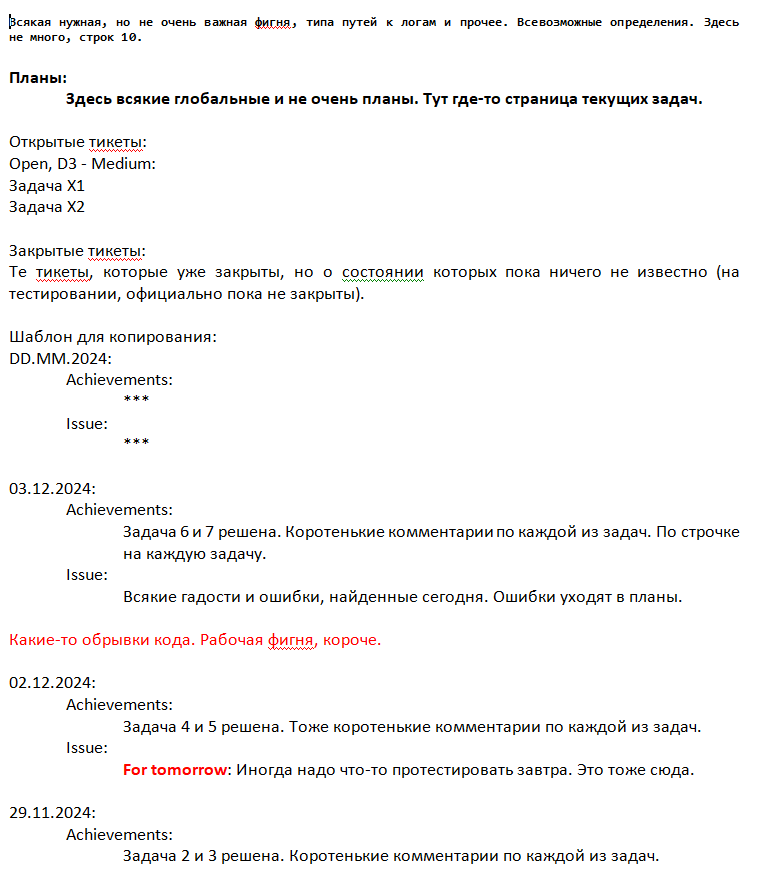 Всякая нужная, но не очень важная фигня, типа путей к логам и прочее. Всевозможные определения. Здесь не много, строк 10.

Планы:

Здесь всякие глобальные и не очень планы. Тут где-то страница текущих задач.

Открытые тикеты:
Open, D3 - Medium:
Задача X1
Задача X2

Закрытые тикеты:
Те тикеты, которые уже закрыты, но о состоянии которых пока ничего не известно (на тестировании, официально пока не закрыты).

Шаблон для копирования:
DD.MM.2024:
Achievements:
***
Issue:
***

03.12.2024:
Achievements:
Задача 6 и 7 решена. Коротенькие комментарии по каждой из задач. По строчке на каждую задачу.
Issue:
Всякие гадости и ошибки, найденные сегодня. Ошибки уходят в планы.

Какие-то обрывки кода. Рабочая фигня, короче.

02.12.2024:
Achievements:
Задача 4 и 5 решена. Тоже коротенькие комментарии по каждой из задач.
Issue:
For tomorrow: Иногда надо что-то протестировать завтра. Это тоже сюда.

29.11.2024:
Achievements:
Задача 2 и 3 решена. Коротенькие комментарии по каждой из задач.